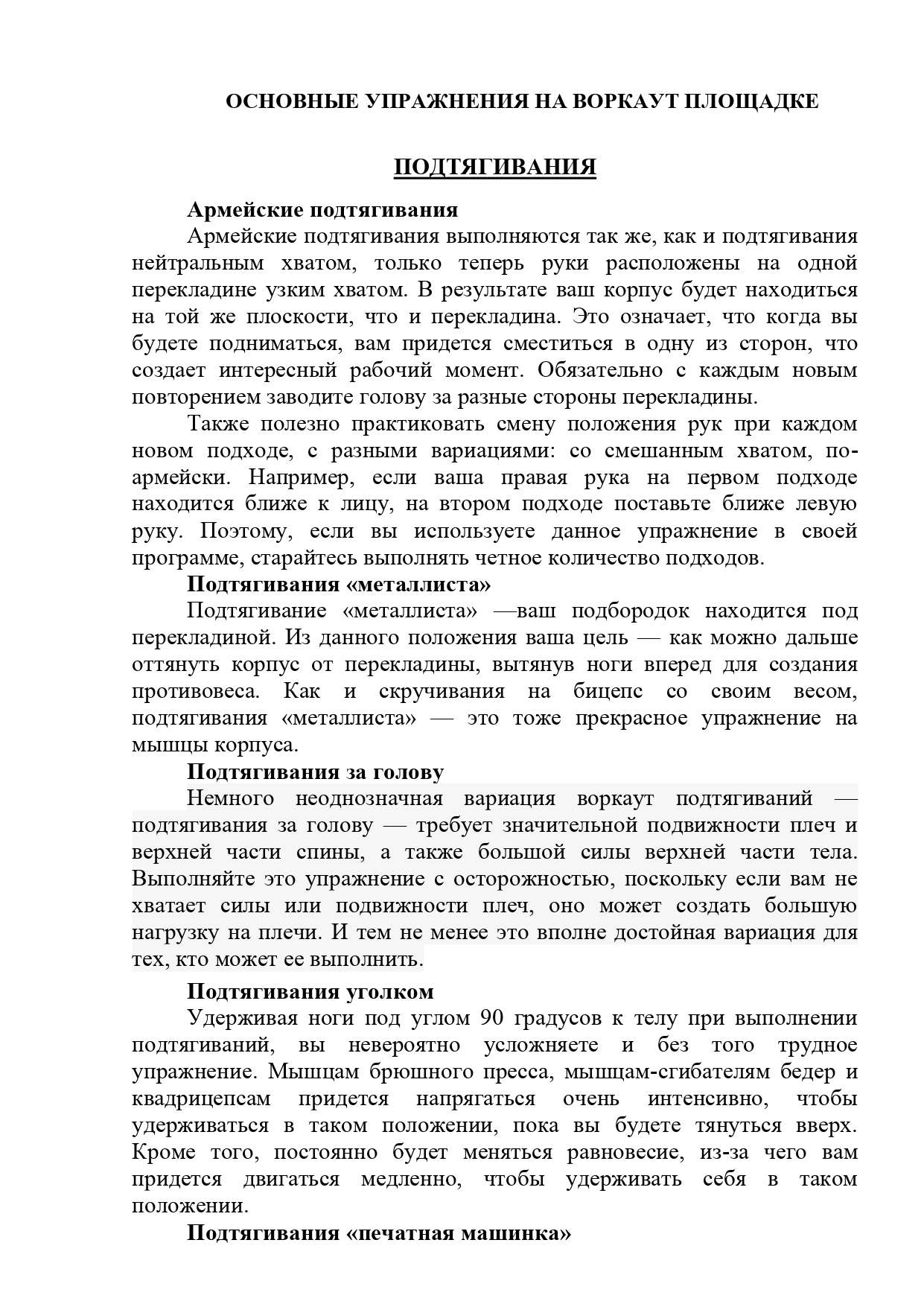 ОСНОВНЫЕ УПРАЖНЕНИЯ НА ВОРКАУТ ПЛОЩАДКЕ

ПОДТЯГИВАНИЯ

Армейские подтягивания

Армейские подтягивания выполняются так же, как и подтягивания нейтральным хватом, только теперь руки расположены на одной перекладине узким хватом. В результате ваш корпус будет находиться на той же плоскости, что и перекладина. Это означает, что когда вы будете подниматься, вам придется сместиться в одну из сторон, что создает интересный рабочий момент. Обязательно с каждым новым повторением заводите голову за разные стороны перекладины.

Также полезно практиковать смену положения рук при каждом новом подходе, с разными вариациями: со смешанным хватом, по-армейски. Например, если ваша правая рука на первом подходе находится ближе к лицу, на втором подходе поставьте ближе левую руку. Поэтому, если вы используете данное упражнение в своей программе, старайтесь выполнять четное количество подходов.

Подтягивания «металлиста»

Подтягивание «металлиста» —ваш подбородок находится под перекладиной. Из данного положения ваша цель — как можно дальше оттянуть корпус от перекладины, вытянув ноги вперед для создания противовеса. Как и скручивания на бицепс со своим весом, подтягивания «металлиста» — это тоже прекрасное упражнение на мышцы корпуса.

Подтягивания за голову

Немного неоднозначная вариация воркаут подтягиваний — подтягивания за голову — требует значительной подвижности плеч и верхней части спины, а также большой силы верхней части тела. Выполняйте это упражнение с осторожностью, поскольку если вам не хватает силы или подвижности плеч, оно может создать большую нагрузку на плечи. И тем не менее это вполне достойная вариация для тех, кто может ее выполнить.

Подтягивания уголком

Удерживая ноги под углом 90 градусов к телу при выполнении подтягиваний, вы невероятно усложняете и без того трудное упражнение. Мышцам брюшного пресса, мышцам-сгибателям бедер и квадрицепсам придется напрягаться очень интенсивно, чтобы удерживаться в таком положении, пока вы будете тянуться вверх. Кроме того, постоянно будет меняться равновесие, из-за чего вам придется двигаться медленно, чтобы удерживать себя в таком положении.

Подтягивания «печатная машинка»